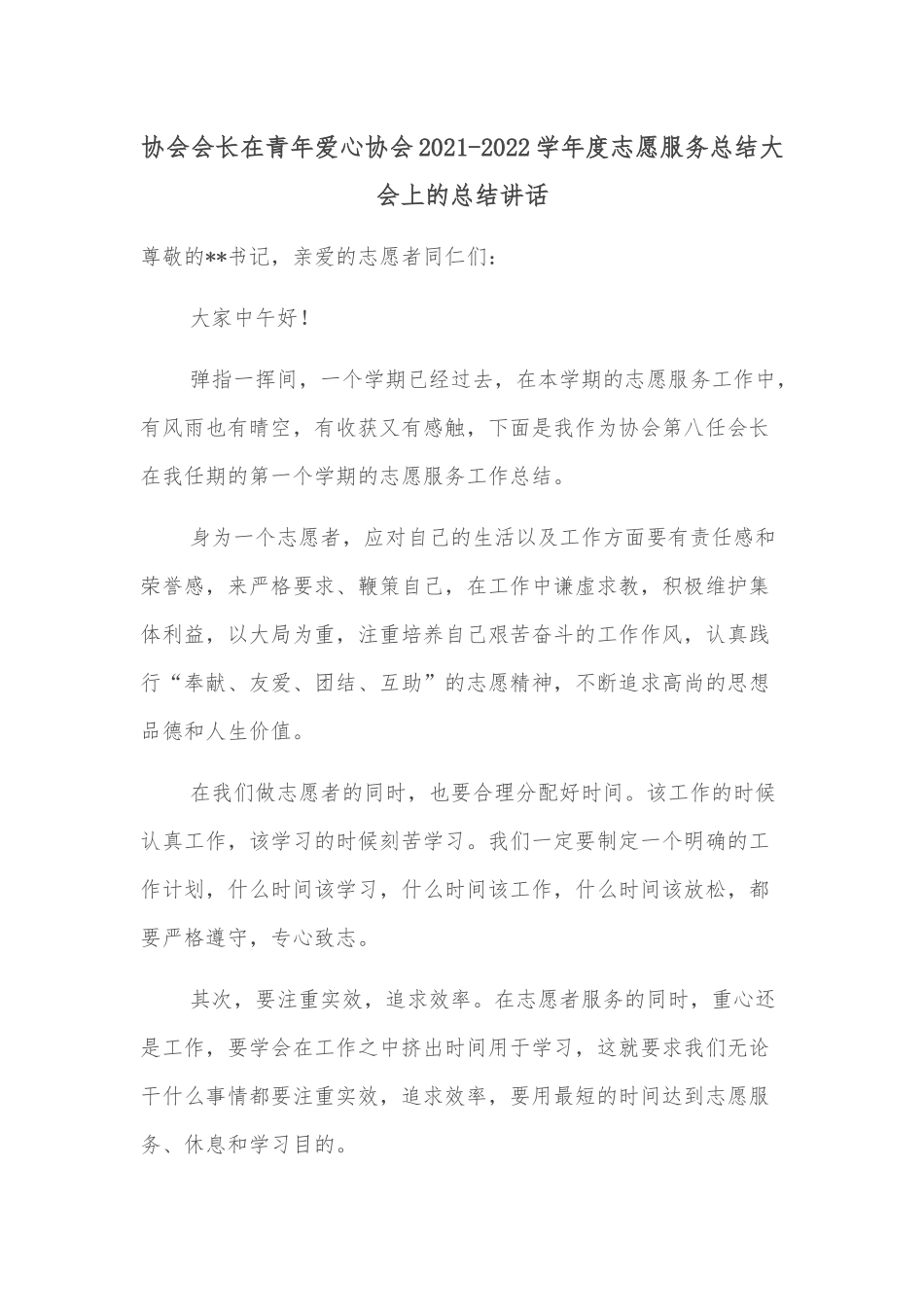 协会会长在青年爱心协会2021-2022学年度志愿服务总结大会上的总结讲话

尊敬的**书记，亲爱的志愿者同仁们：

大家中午好！

弹指一挥间，一个学期已经过去，在本学期的志愿服务工作中，有风雨也有晴空，有收获又有感触，下面是我作为协会第八任会长在我任期的第一个学期的志愿服务工作总结。

身为一个志愿者，应对自己的生活以及工作方面要有责任感和荣誉感，来严格要求、鞭策自己，在工作中谦虚求教，积极维护集体利益，以大局为重，注重培养自己艰苦奋斗的工作作风，认真践行“奉献、友爱、团结、互助”的志愿精神，不断追求高尚的思想品德和人生价值。

在我们做志愿者的同时，也要合理分配好时间。该工作的时候认真工作，该学习的时候刻苦学习。我们一定要制定一个明确的工作计划，什么时间该学习，什么时间该工作，什么时间该放松，都要严格遵守，专心致志。

其次，要注重实效，追求效率。在志愿者服务的同时，重心还是工作，要学会在工作之中挤出时间用于学习，这就要求我们无论干什么事情都要注重实效，追求效率，要用最短的时间达到志愿服务、休息和学习目的。